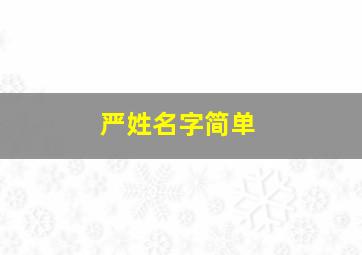 严姓名字简单